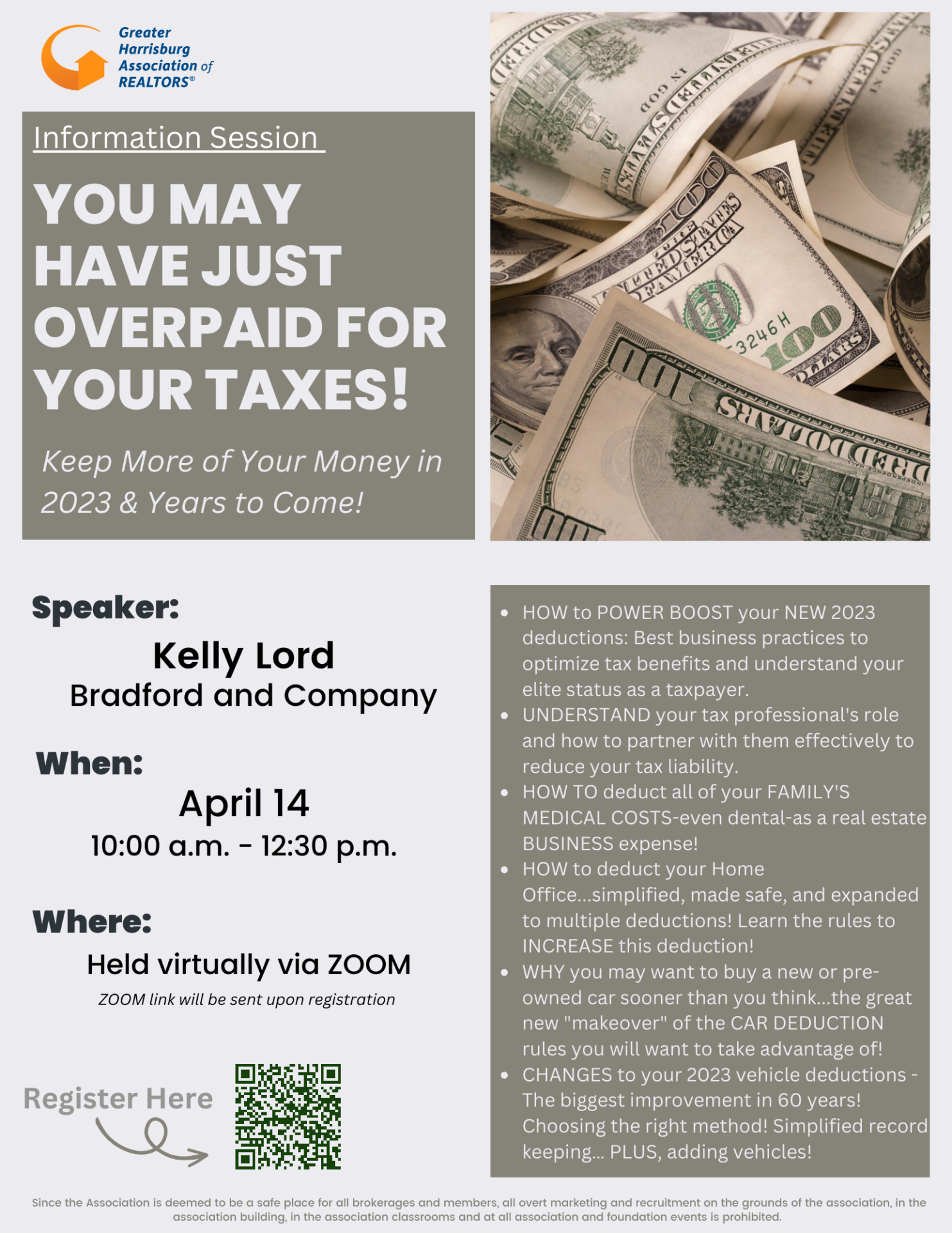 Greater Harrisburg Association of REALTORS®

Information Session

YOU MAY HAVE JUST OVERPAID FOR YOUR TAXES!

Keep More of Your Money in 2023 & Years to Come!

Speaker:

Kelly Lord
Bradford and Company

When:

April 14
10:00 a.m. - 12:30 p.m.

Where:

Held virtually via ZOOM
ZOOM link will be sent upon registration

Register Here

- HOW to POWER BOOST your NEW 2023 deductions: Best business practices to optimize tax benefits and understand your elite status as a taxpayer.
- UNDERSTAND your tax professional's role and how to partner with them effectively to reduce your tax liability.
- HOW TO deduct all of your FAMILY'S MEDICAL COSTS-even dental-as a real estate BUSINESS expense!
- HOW to deduct your Home Office...simplified, made safe, and expanded to multiple deductions! Learn the rules to INCREASE this deduction!
- WHY you may want to buy a new or pre-owned car sooner than you think...the great new "makeover" of the CAR DEDUCTION rules you will want to take advantage of!
- CHANGES to your 2023 vehicle deductions - The biggest improvement in 60 years! Choosing the right method! Simplified record keeping... PLUS, adding vehicles!

Since the Association is deemed to be a safe place for all brokerages and members, all overt marketing and recruitment on the grounds of the association, in the association building, in the association classrooms and at all association and foundation events is prohibited.